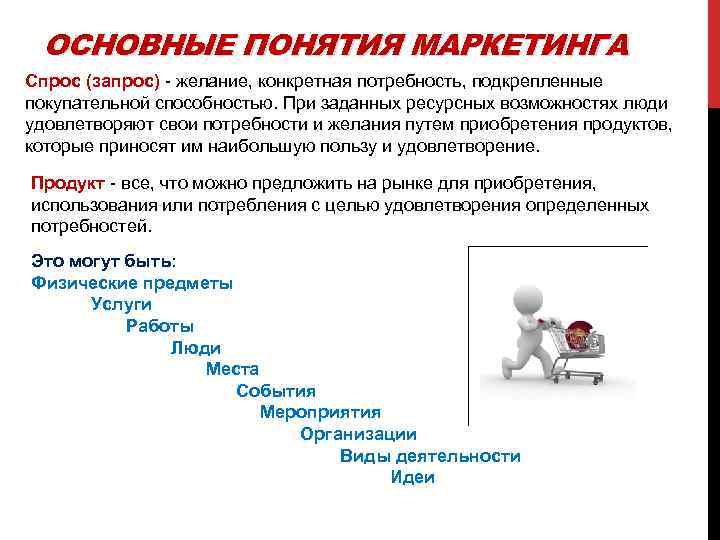 ОСНОВНЫЕ ПОНЯТИЯ МАРКЕТИНГА

Спрос (запрос) - желание, конкретная потребность, подкрепленные покупательной способностью. При заданных ресурсных возможностях люди удовлетворяют свои потребности и желания путем приобретения продуктов, которые приносят им наибольшую пользу и удовлетворение.

Продукт - все, что можно предложить на рынке для приобретения, использования или потребления с целью удовлетворения определенных потребностей.

Это могут быть:
Физические предметы
Услуги
Работы
Люди
Места
События
Мероприятия
Организации
Виды деятельности
Идеи